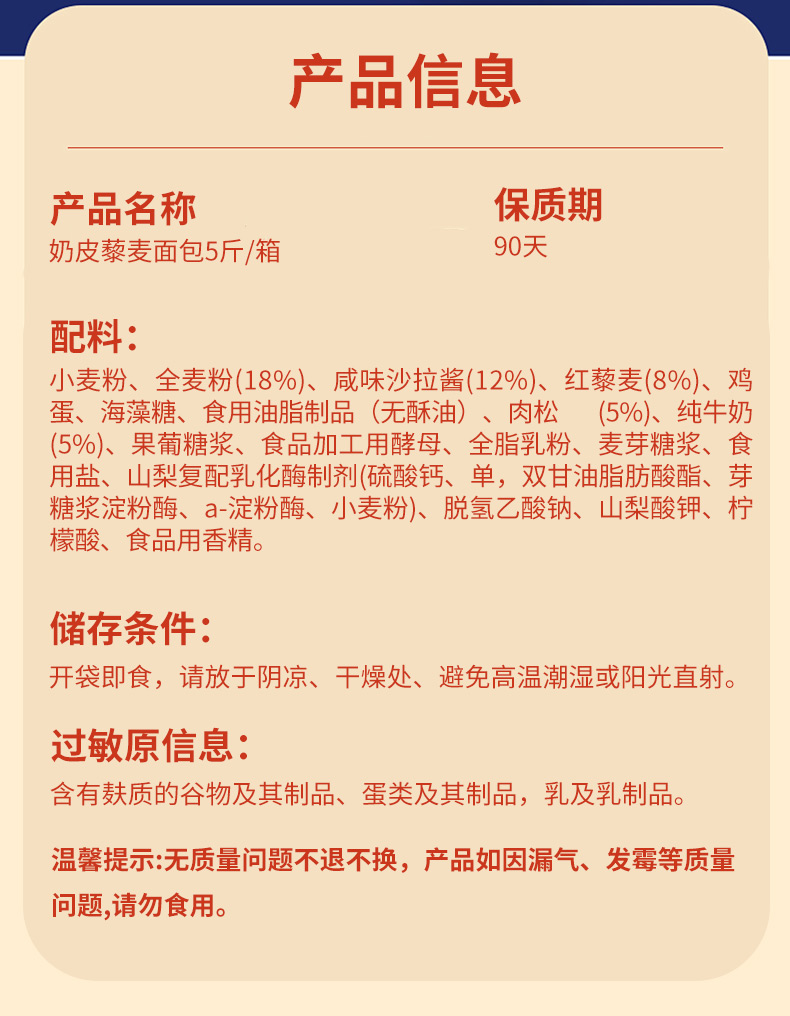 产品信息

产品名称
奶皮藜麦面包5斤/箱

保质期
90天

配料：
小麦粉、全麦粉(18%)、咸味沙拉酱(12%)、红藜麦(8%)、鸡蛋、海藻糖、食用油脂制品（无酥油）、肉松 (5%)、纯牛奶(5%)、果葡糖浆、食品加工用酵母、全脂乳粉、麦芽糖浆、食用盐、山梨复配乳化酶制剂(硫酸钙、单，双甘油脂肪酸酯、芽糖浆淀粉酶、a-淀粉酶、小麦粉)、脱氢乙酸钠、山梨酸钾、柠檬酸、食品用香精。

储存条件：
开袋即食，请放于阴凉、干燥处、避免高温潮湿或阳光直射。

过敏原信息：
含有麸质的谷物及其制品、蛋类及其制品，乳及乳制品。

温馨提示:无质量问题不退不换，产品如因漏气、发霉等质量问题,请勿食用。